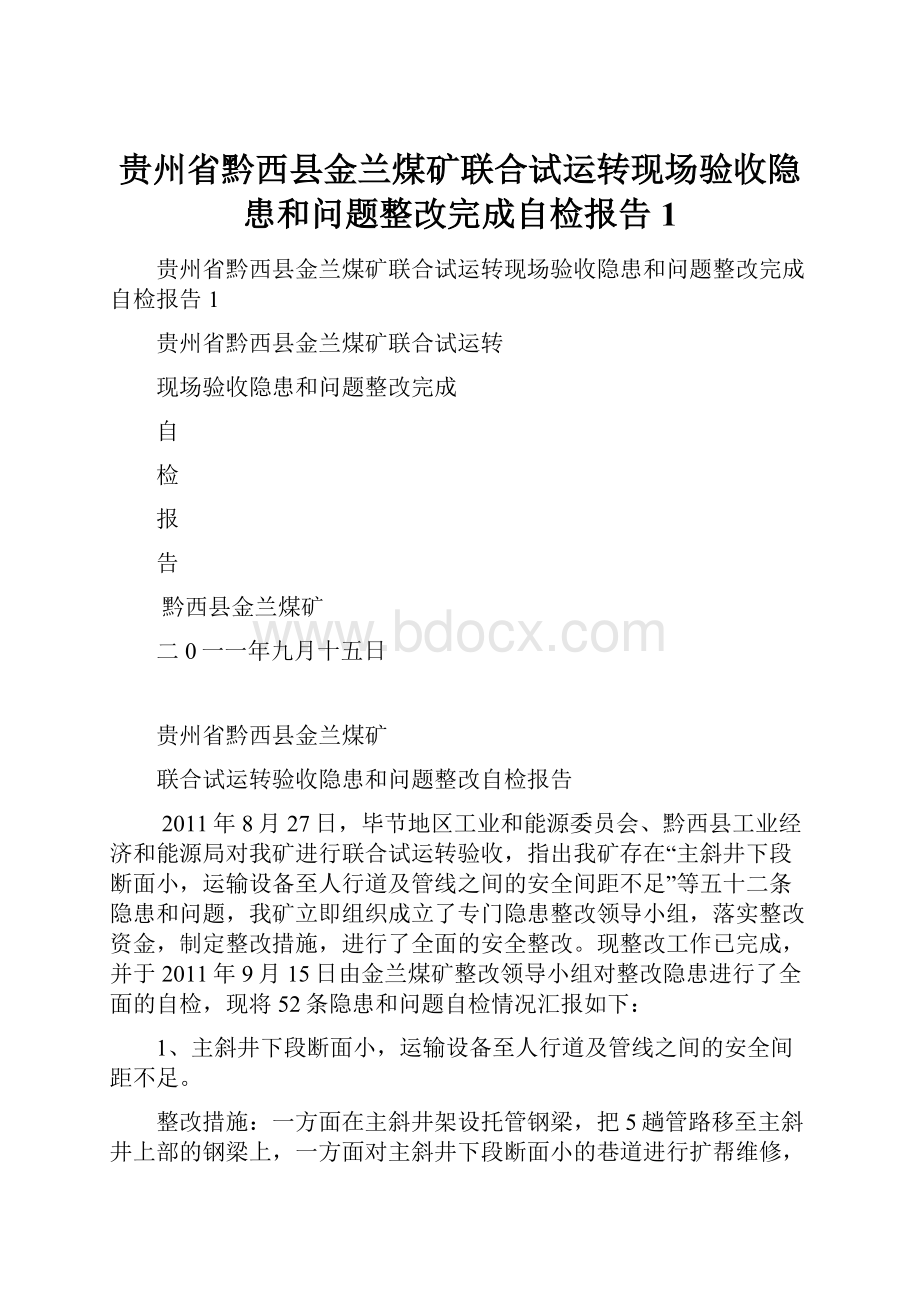 贵州省黔西县金兰煤矿联合试运转现场验收隐患和问题整改完成自检报告 1

贵州省黔西县金兰煤矿联合试运转现场验收隐患和问题整改完成自检报告 1

贵州省黔西县金兰煤矿联合试运转

现场验收隐患和问题整改完成

自

检

报

告

黔西县金兰煤矿

二 0 一一年九月十五日

www.bdocx.com

贵州省黔西县金兰煤矿

联合试运转验收隐患和问题整改自检报告

2011 年 8 月 27 日，毕节地区工业和能源委员会、黔西县工业经济和能源局对我矿进行联合试运转验收，指出我矿存在“主斜井下段断面小，运输设备至人行道及管线之间的安全间距不足”等五十二条隐患和问题，我矿立即组织成立了专门隐患整改领导小组，落实整改资金，制定整改措施，进行了全面的安全整改。现整改工作已完成，并于 2011 年 9 月 15 日由金兰煤矿整改领导小组对整改隐患进行了全面的自检，现将 52 条隐患和问题自检情况汇报如下：

1、主斜井下段断面小，运输设备至人行道及管线之间的安全间距不足。

整改措施：一方面在主斜井架设托管钢梁，把 5 趟管路移至主斜井上部的钢梁上，一方面对主斜井下段断面小的巷道进行扩帮维修，